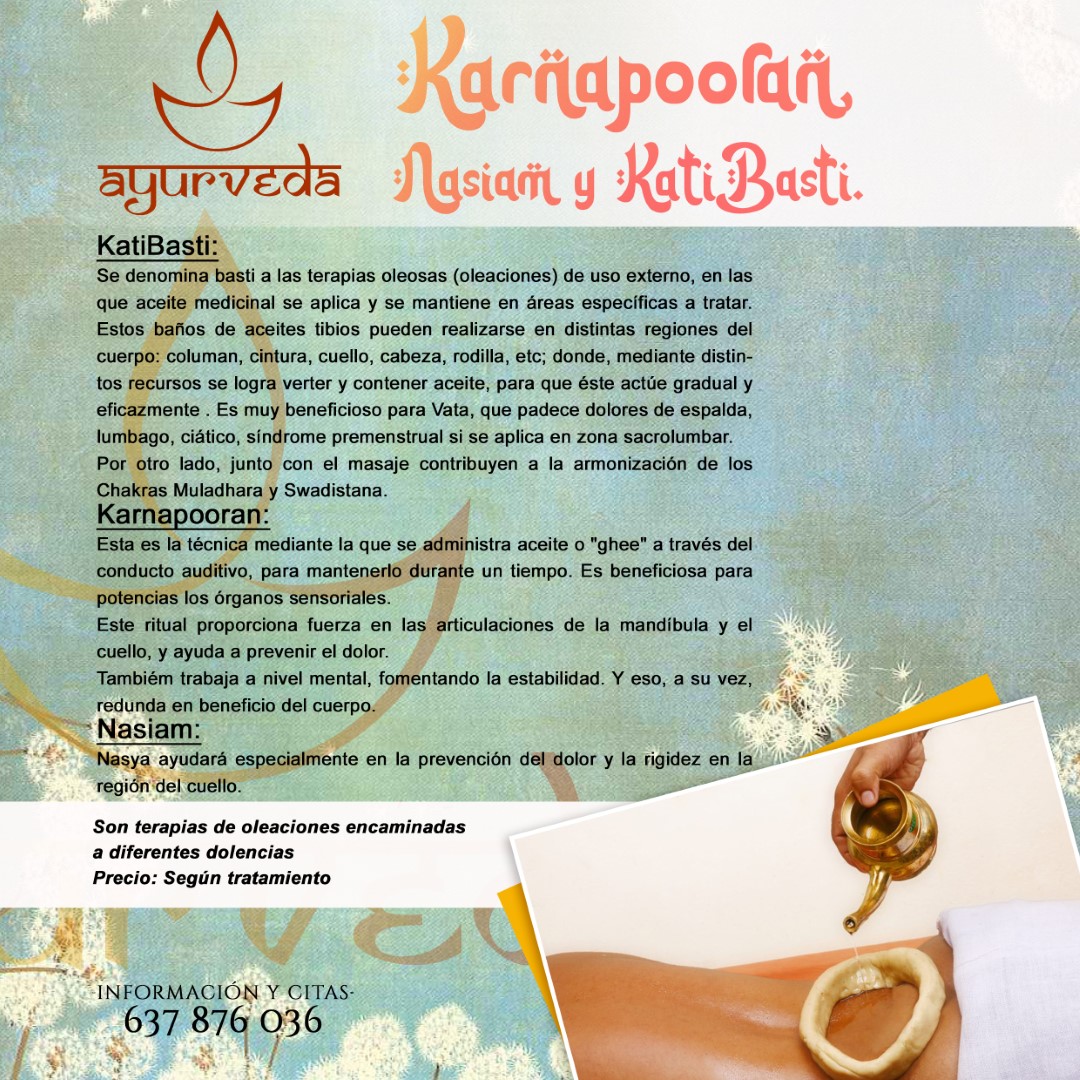 ayurveda

Karnapooran
Nasiam y KatiBasti.

KatiBasti:
Se denomina basti a las terapias oleosas (oleaciones) de uso externo, en las que aceite medicinal se aplica y se mantiene en áreas específicas a tratar. Estos baños de aceites tibios pueden realizarse en distintas regiones del cuerpo: columan, cintura, cuello, cabeza, rodilla, etc; donde, mediante distintos recursos se logra verter y contener aceite, para que éste actúe gradual y eficazmente . Es muy beneficioso para Vata, que padece dolores de espalda, lumbago, ciático, síndrome premenstrual si se aplica en zona sacrolumbar.
Por otro lado, junto con el masaje contribuyen a la armonización de los Chakras Muladhara y Swadistana.

Karnapooran:
Esta es la técnica mediante la que se administra aceite o "ghee" a través del conducto auditivo, para mantenerlo durante un tiempo. Es beneficiosa para potencias los órganos sensoriales.
Este ritual proporciona fuerza en las articulaciones de la mandíbula y el cuello, y ayuda a prevenir el dolor.
Tambiém trabaja a nivel mental, fomentando la estabilidad. Y eso, a su vez, redunda en beneficio del cuerpo.

Nasiam:
Nasya ayudará especialmente en la prevención del dolor y la rigidez en la región del cuello.

Son terapias de oleaciones encaminadas a diferentes dolencias
Precio: Según tratamiento

INFORMACIÓN Y CITAS-
637 876 036